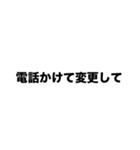 電話かけて変更して